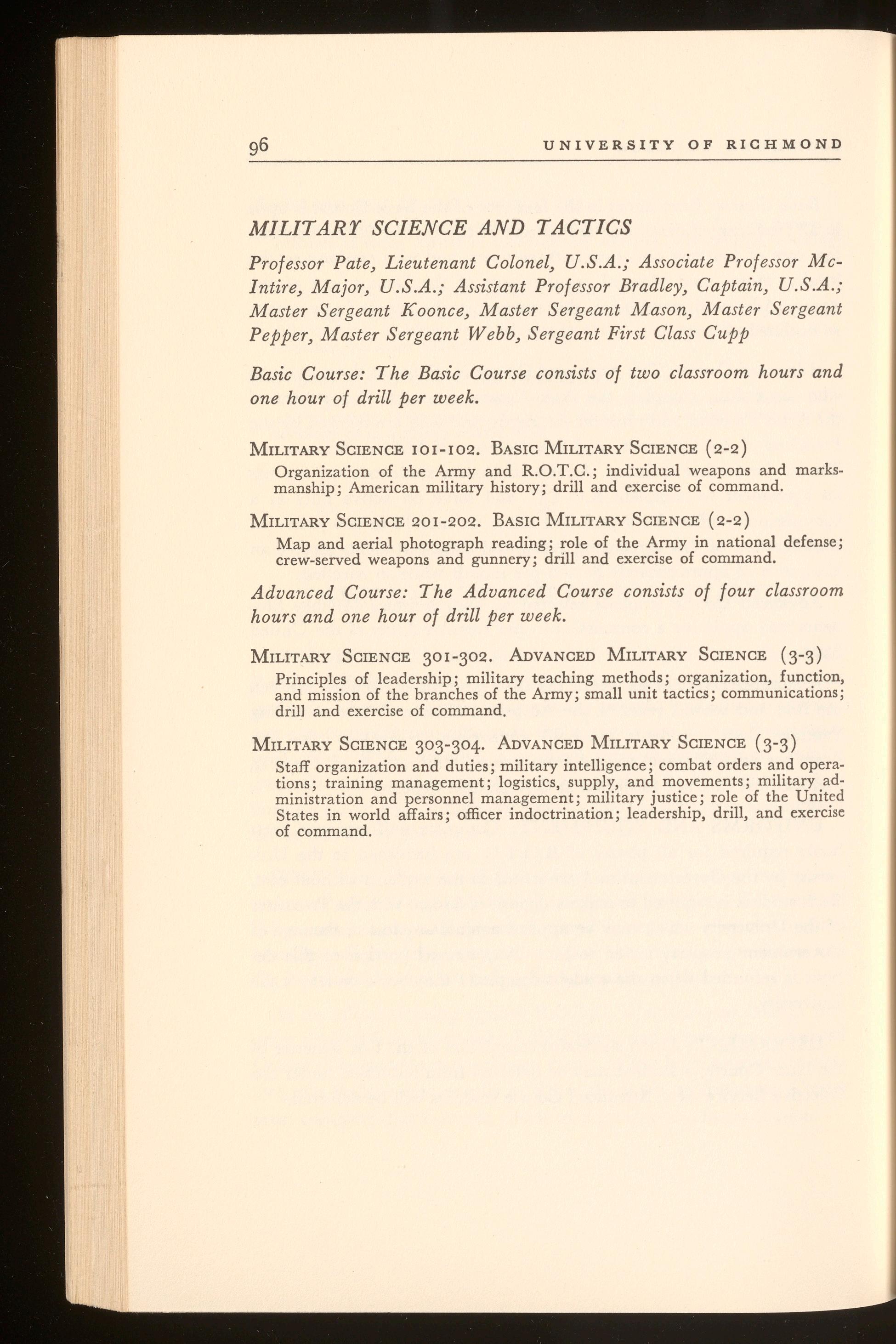 96 UNIVERSITY OF RICHMOND

MILITARY SCIENCE AND TACTICS

Professor Pate, Lieutenant Colonel, U.S.A.; Associate Professor McIntire, Major, U.S.A.; Assistant Professor Bradley, Captain, U.S.A.; Master Sergeant Koonce, Master Sergeant Mason, Master Sergeant Pepper, Master Sergeant Webb, Sergeant First Class Cupp

Basic Course: The Basic Course consists of two classroom hours and one hour of drill per week.

MILITARY SCIENCE 101-102. BASIC MILITARY SCIENCE (2-2)
Organization of the Army and R.O.T.C.; individual weapons and marksmanship; American military history; drill and exercise of command.

MILITARY SCIENCE 201-202. BASIC MILITARY SCIENCE (2-2)
Map and aerial photograph reading; role of the Army in national defense; crew-served weapons and gunnery; drill and exercise of command.

Advanced Course: The Advanced Course consists of four classroom hours and one hour of drill per week.

MILITARY SCIENCE 301-302. ADVANCED MILITARY SCIENCE (3-3)
Principles of leadership; military teaching methods; organization, function, and mission of the branches of the Army; small unit tactics; communications; drill and exercise of command.

MILITARY SCIENCE 303-304. ADVANCED MILITARY SCIENCE (3-3)
Staff organization and duties; military intelligence; combat orders and operations; training management; logistics, supply, and movements; military administration and personnel management; military justice; role of the United States in world affairs; officer indoctrination; leadership, drill, and exercise of command.